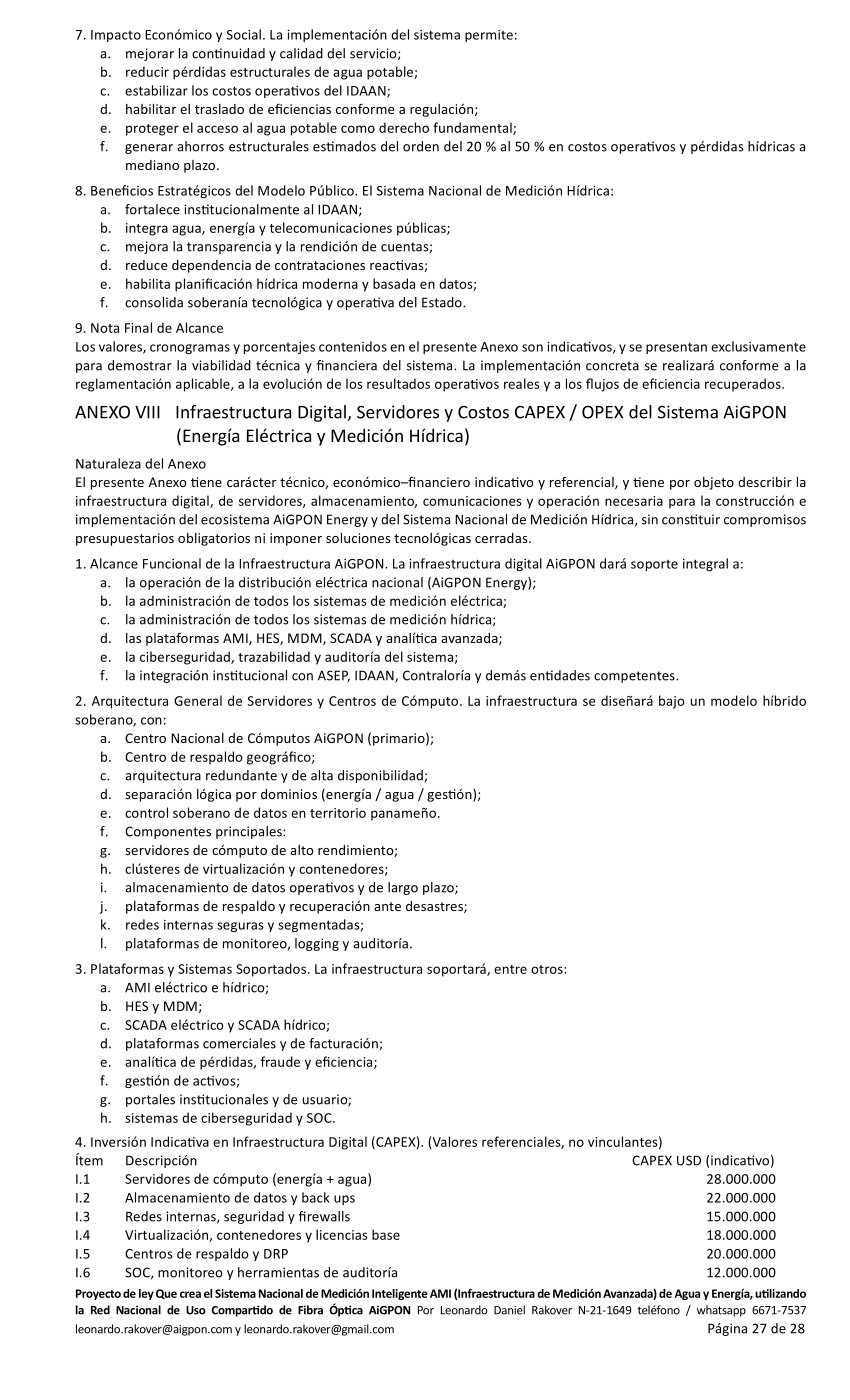 7. Impacto Económico y Social. La implementación del sistema permite:
a. mejorar la continuidad y calidad del servicio;
b. reducir pérdidas estructurales de agua potable;
c. estabilizar los costos operativos del IDAAN;
d. habilitar el traslado de eficiencias conforme a regulación;
e. proteger el acceso al agua potable como derecho fundamental;
f. generar ahorros estructurales estimados del orden del 20 % al 50 % en costos operativos y pérdidas hídricas a mediano plazo.

8. Beneficios Estratégicos del Modelo Público. El Sistema Nacional de Medición Hídrica:
a. fortalece institucionalmente al IDAAN;
b. integra agua, energía y telecomunicaciones públicas;
c. mejora la transparencia y la rendición de cuentas;
d. reduce dependencia de contrataciones reactivas;
e. habilita planificación hídrica moderna y basada en datos;
f. consolida soberanía tecnológica y operativa del Estado.

9. Nota Final de Alcance
Los valores, cronogramas y porcentajes contenidos en el presente Anexo son indicativos, y se presentan exclusivamente para demostrar la viabilidad técnica y financiera del sistema. La implementación concreta se realizará conforme a la reglamentación aplicable, a la evolución de los resultados operativos reales y a los flujos de eficiencia recuperados.

ANEXO VIII Infraestructura Digital, Servidores y Costos CAPEX / OPEX del Sistema AiGPON (Energía Eléctrica y Medición Hídrica)

Naturaleza del Anexo
El presente Anexo tiene carácter técnico, económico–financiero indicativo y referencial, y tiene por objeto describir la infraestructura digital, de servidores, almacenamiento, comunicaciones y operación necesaria para la construcción e implementación del ecosistema AiGPON Energy y del Sistema Nacional de Medición Hídrica, sin constituir compromisos presupuestarios obligatorios ni imponer soluciones tecnológicas cerradas.

1. Alcance Funcional de la Infraestructura AiGPON. La infraestructura digital AiGPON dará soporte integral a:
a. la operación de la distribución eléctrica nacional (AiGPON Energy);
b. la administración de todos los sistemas de medición eléctrica;
c. la administración de todos los sistemas de medición hídrica;
d. las plataformas AMI, HES, MDM, SCADA y analítica avanzada;
e. la ciberseguridad, trazabilidad y auditoría del sistema;
f. la integración institucional con ASEP, IDAAN, Contraloría y demás entidades competentes.

2. Arquitectura General de Servidores y Centros de Cómputo. La infraestructura se diseñará bajo un modelo híbrido soberano, con:
a. Centro Nacional de Cómputos AiGPON (primario);
b. Centro de respaldo geográfico;
c. arquitectura redundante y de alta disponibilidad;
d. separación lógica por dominios (energía / agua / gestión);
e. control soberano de datos en territorio panameño.
f. Componentes principales:
g. servidores de cómputo de alto rendimiento;
h. clústeres de virtualización y contenedores;
i. almacenamiento de datos operativos y de largo plazo;
j. plataformas de respaldo y recuperación ante desastres;
k. redes internas seguras y segmentadas;
l. plataformas de monitoreo, logging y auditoría.

3. Plataformas y Sistemas Soportados. La infraestructura soportará, entre otros:
a. AMI eléctrico e hídrico;
b. HES y MDM;
c. SCADA eléctrico y SCADA hídrico;
d. plataformas comerciales y de facturación;
e. analítica de pérdidas, fraude y eficiencia;
f. gestión de activos;
g. portales institucionales y de usuario;
h. sistemas de ciberseguridad y SOC.

4. Inversión Indicativa en Infraestructura Digital (CAPEX). (Valores referenciales, no vinculantes)

| Ítem | Descripción | CAPEX USD (indicativo) |
|---|---|---|
| I.1 | Servidores de cómputo (energía + agua) | 28.000.000 |
| I.2 | Almacenamiento de datos y back ups | 22.000.000 |
| I.3 | Redes internas, seguridad y firewalls | 15.000.000 |
| I.4 | Virtualización, contenedores y licencias base | 18.000.000 |
| I.5 | Centros de respaldo y DRP | 20.000.000 |
| I.6 | SOC, monitoreo y herramientas de auditoría | 12.000.000 |

Proyecto de ley Que crea el Sistema Nacional de Medición Inteligente AMI (Infraestructura de Medición Avanzada) de Agua y Energía, utilizando la Red Nacional de Uso Compartido de Fibra Óptica AiGPON Por Leonardo Daniel Rakover N-21-1649 teléfono / whatsapp 6671-7537 leonardo.rakover@aigpon.com y leonardo.rakover@gmail.com Página 27 de 28